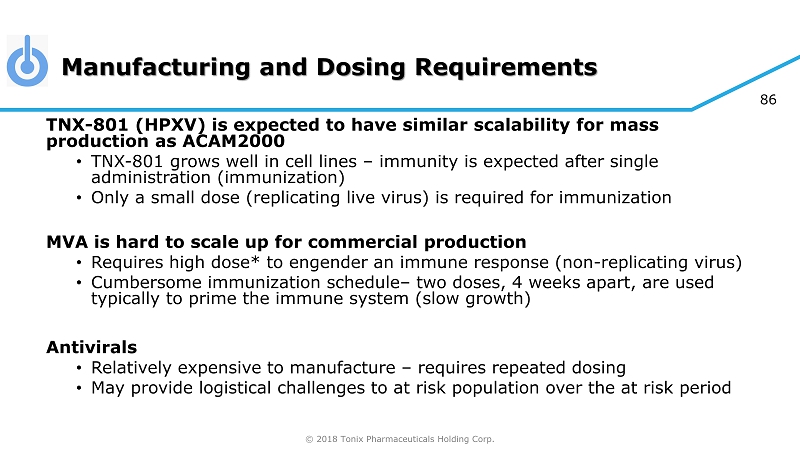 Manufacturing and Dosing Requirements

86

TNX-801 (HPXV) is expected to have similar scalability for mass production as ACAM2000

• TNX-801 grows well in cell lines – immunity is expected after single administration (immunization)
• Only a small dose (replicating live virus) is required for immunization

MVA is hard to scale up for commercial production

• Requires high dose* to engender an immune response (non-replicating virus)
• Cumbersome immunization schedule– two doses, 4 weeks apart, are used typically to prime the immune system (slow growth)

Antivirals

• Relatively expensive to manufacture – requires repeated dosing
• May provide logistical challenges to at risk population over the at risk period

© 2018 Tonix Pharmaceuticals Holding Corp.